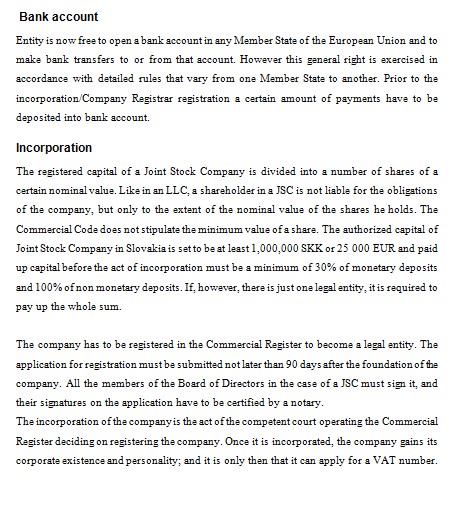 Bank account

Entity is now free to open a bank account in any Member State of the European Union and to make bank transfers to or from that account. However this general right is exercised in accordance with detailed rules that vary from one Member State to another. Prior to the incorporation/Company Registrar registration a certain amount of payments have to be deposited into bank account.

Incorporation

The registered capital of a Joint Stock Company is divided into a number of shares of a certain nominal value. Like in an LLC, a shareholder in a JSC is not liable for the obligations of the company, but only to the extent of the nominal value of the shares he holds. The Commercial Code does not stipulate the minimum value of a share. The authorized capital of Joint Stock Company in Slovakia is set to be at least 1,000,000 SKK or 25 000 EUR and paid up capital before the act of incorporation must be a minimum of 30% of monetary deposits and 100% of non monetary deposits. If, however, there is just one legal entity, it is required to pay up the whole sum.

The company has to be registered in the Commercial Register to become a legal entity. The application for registration must be submitted not later than 90 days after the foundation of the company. All the members of the Board of Directors in the case of a JSC must sign it, and their signatures on the application have to be certified by a notary.
The incorporation of the company is the act of the competent court operating the Commercial Register deciding on registering the company. Once it is incorporated, the company gains its corporate existence and personality; and it is only then that it can apply for a VAT number.